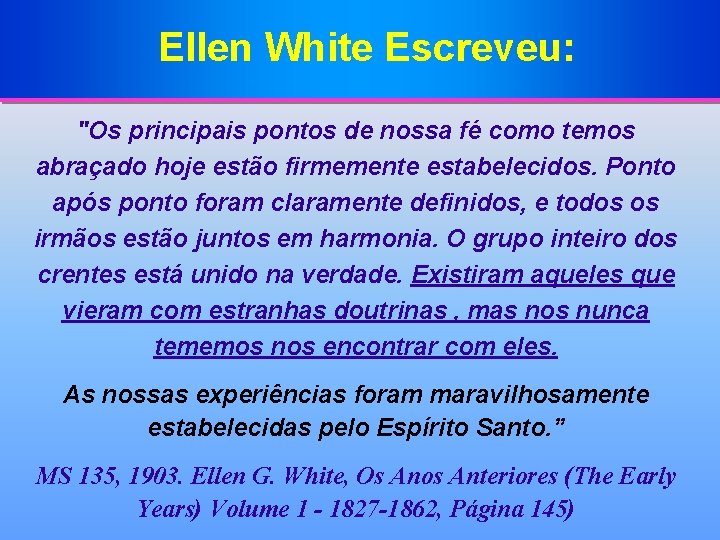 Ellen White Escreveu:

"Os principais pontos de nossa fé como temos abraçado hoje estão firmemente estabelecidos. Ponto após ponto foram claramente definidos, e todos os irmãos estão juntos em harmonia. O grupo inteiro dos crentes está unido na verdade. Existiram aqueles que vieram com estranhas doutrinas , mas nos nunca tememos nos encontrar com eles.

As nossas experiências foram maravilhosamente estabelecidas pelo Espírito Santo."

MS 135, 1903. Ellen G. White, Os Anos Anteriores (The Early Years) Volume 1 - 1827-1862, Página 145)